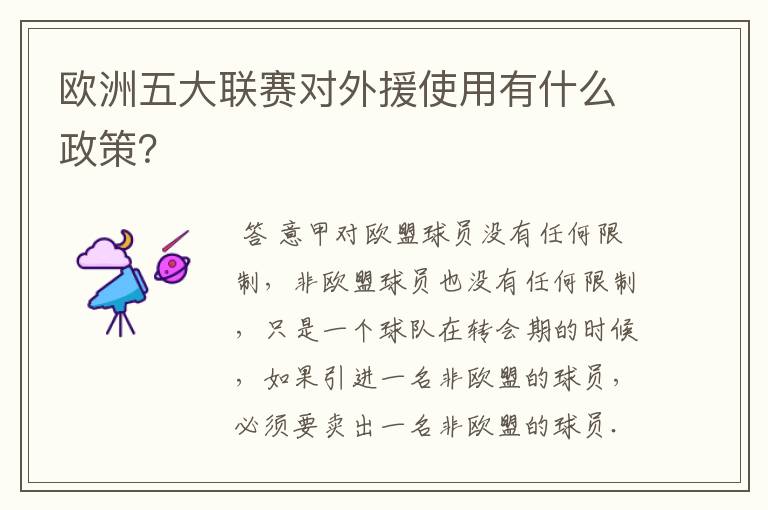 欧洲五大联赛对外援使用有什么政策?

答 意甲对欧盟球员没有任何限制，非欧盟球员也没有任何限制，只是一个球队在转会期的时候，如果引进一名非欧盟的球员，必须要卖出一名非欧盟的球员.